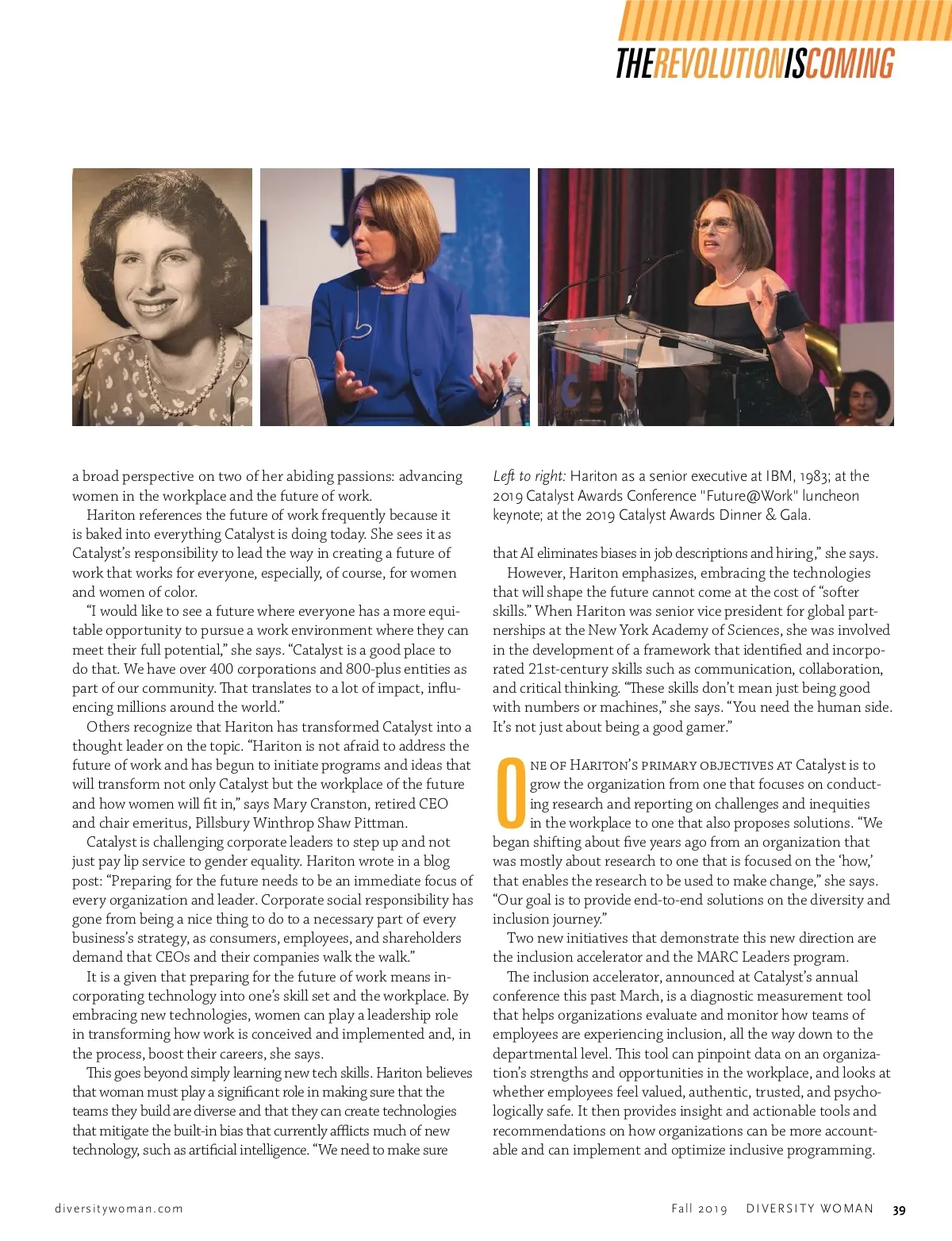 THEREVOLUTIONISCOMING

a broad perspective on two of her abiding passions: advancing women in the workplace and the future of work.

Hariton references the future of work frequently because it is baked into everything Catalyst is doing today. She sees it as Catalyst's responsibility to lead the way in creating a future of work that works for everyone, especially, of course, for women and women of color.

"I would like to see a future where everyone has a more equitable opportunity to pursue a work environment where they can meet their full potential," she says. "Catalyst is a good place to do that. We have over 400 corporations and 800-plus entities as part of our community. That translates to a lot of impact, influencing millions around the world."

Others recognize that Hariton has transformed Catalyst into a thought leader on the topic. "Hariton is not afraid to address the future of work and has begun to initiate programs and ideas that will transform not only Catalyst but the workplace of the future and how women will fit in," says Mary Cranston, retired CEO and chair emeritus, Pillsbury Winthrop Shaw Pittman.

Catalyst is challenging corporate leaders to step up and not just pay lip service to gender equality. Hariton wrote in a blog post: "Preparing for the future needs to be an immediate focus of every organization and leader. Corporate social responsibility has gone from being a nice thing to do to a necessary part of every business's strategy, as consumers, employees, and shareholders demand that CEOs and their companies walk the walk."

It is a given that preparing for the future of work means incorporating technology into one's skill set and the workplace. By embracing new technologies, women can play a leadership role in transforming how work is conceived and implemented and, in the process, boost their careers, she says.

This goes beyond simply learning new tech skills. Hariton believes that woman must play a significant role in making sure that the teams they build are diverse and that they can create technologies that mitigate the built-in bias that currently afflicts much of new technology, such as artificial intelligence. "We need to make sure

Left to right: Hariton as a senior executive at IBM, 1983; at the 2019 Catalyst Awards Conference "Future@Work" luncheon keynote; at the 2019 Catalyst Awards Dinner & Gala.

that AI eliminates biases in job descriptions and hiring," she says.

However, Hariton emphasizes, embracing the technologies that will shape the future cannot come at the cost of "softer skills." When Hariton was senior vice president for global partnerships at the New York Academy of Sciences, she was involved in the development of a framework that identified and incorporated 21st-century skills such as communication, collaboration, and critical thinking. "These skills don't mean just being good with numbers or machines," she says. "You need the human side. It's not just about being a good gamer."

ONE OF HARITON'S PRIMARY OBJECTIVES AT Catalyst is to grow the organization from one that focuses on conducting research and reporting on challenges and inequities in the workplace to one that also proposes solutions. "We began shifting about five years ago from an organization that was mostly about research to one that is focused on the 'how,' that enables the research to be used to make change," she says. "Our goal is to provide end-to-end solutions on the diversity and inclusion journey."

Two new initiatives that demonstrate this new direction are the inclusion accelerator and the MARC Leaders program.

The inclusion accelerator, announced at Catalyst's annual conference this past March, is a diagnostic measurement tool that helps organizations evaluate and monitor how teams of employees are experiencing inclusion, all the way down to the departmental level. This tool can pinpoint data on an organization's strengths and opportunities in the workplace, and looks at whether employees feel valued, authentic, trusted, and psychologically safe. It then provides insight and actionable tools and recommendations on how organizations can be more accountable and can implement and optimize inclusive programming.

diversitywoman.com

Fall 2019 DIVERSITY WOMAN 39